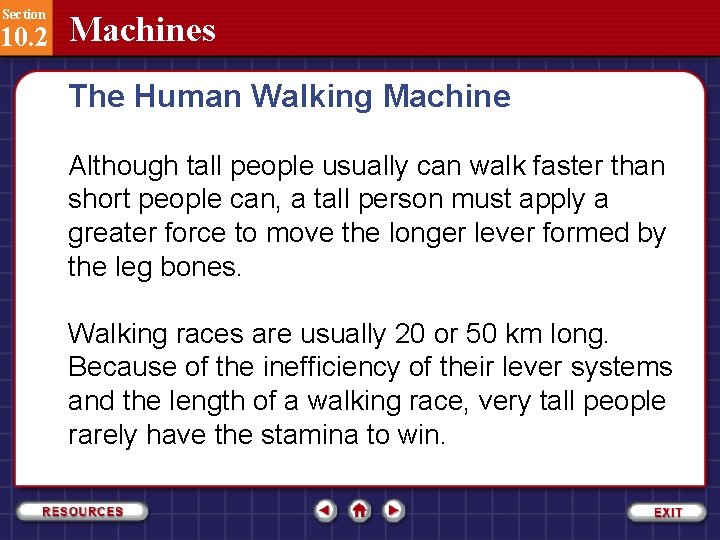 Section
10.2
Machines

The Human Walking Machine

Although tall people usually can walk faster than short people can, a tall person must apply a greater force to move the longer lever formed by the leg bones.

Walking races are usually 20 or 50 km long. Because of the inefficiency of their lever systems and the length of a walking race, very tall people rarely have the stamina to win.

RESOURCES

EXIT